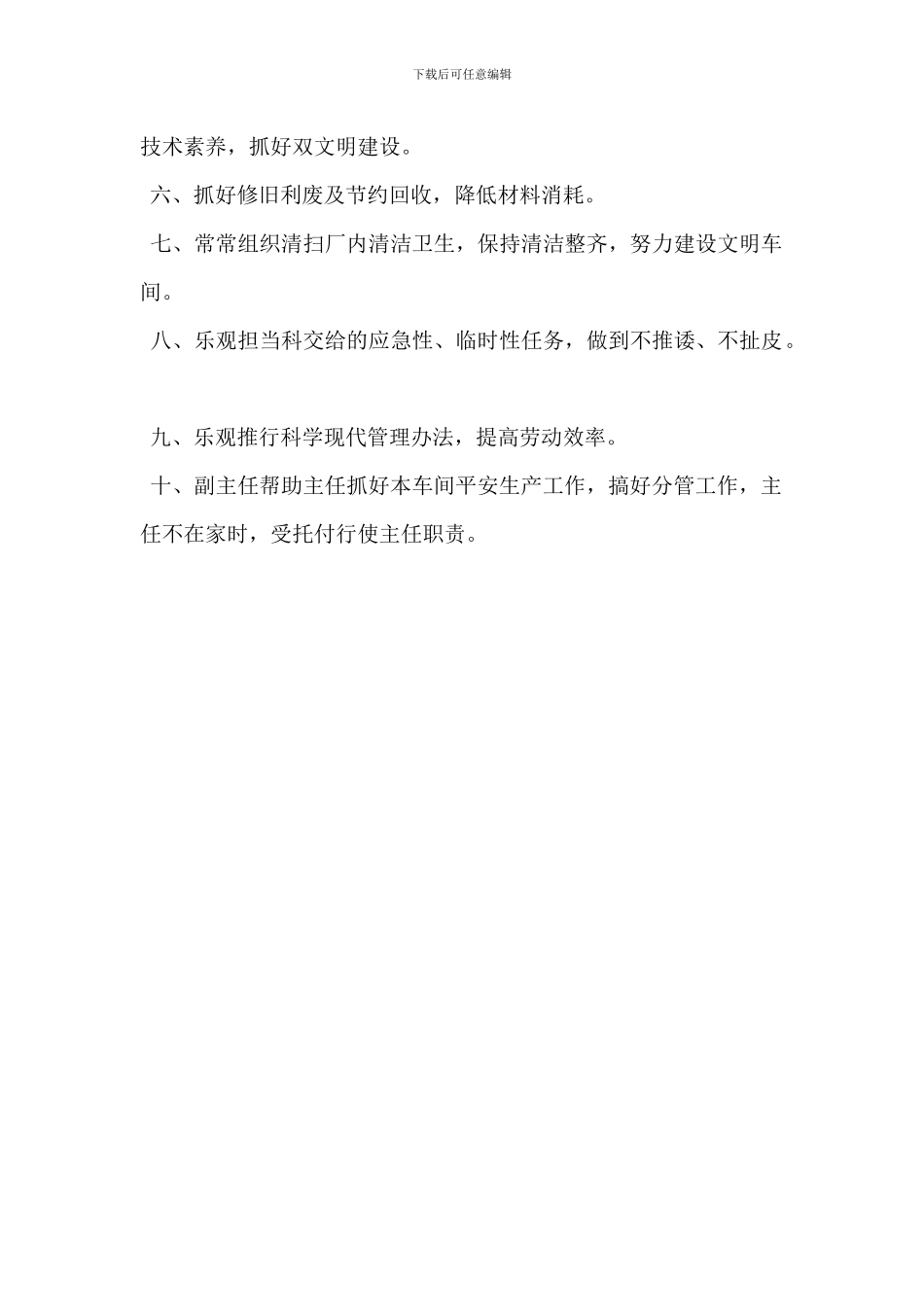 下载后可任意编辑

技术素养，抓好双文明建设。

六、抓好修旧利废及节约回收，降低材料消耗。

七、常常组织清扫厂内清洁卫生，保持清洁整齐，努力建设文明车间。

八、乐观担当科交给的应急性、临时性任务，做到不推诿、不扯皮。

九、乐观推行科学现代管理办法，提高劳动效率。

十、副主任帮助主任抓好本车间平安生产工作，搞好分管工作，主任不在家时，受托付行使主任职责。